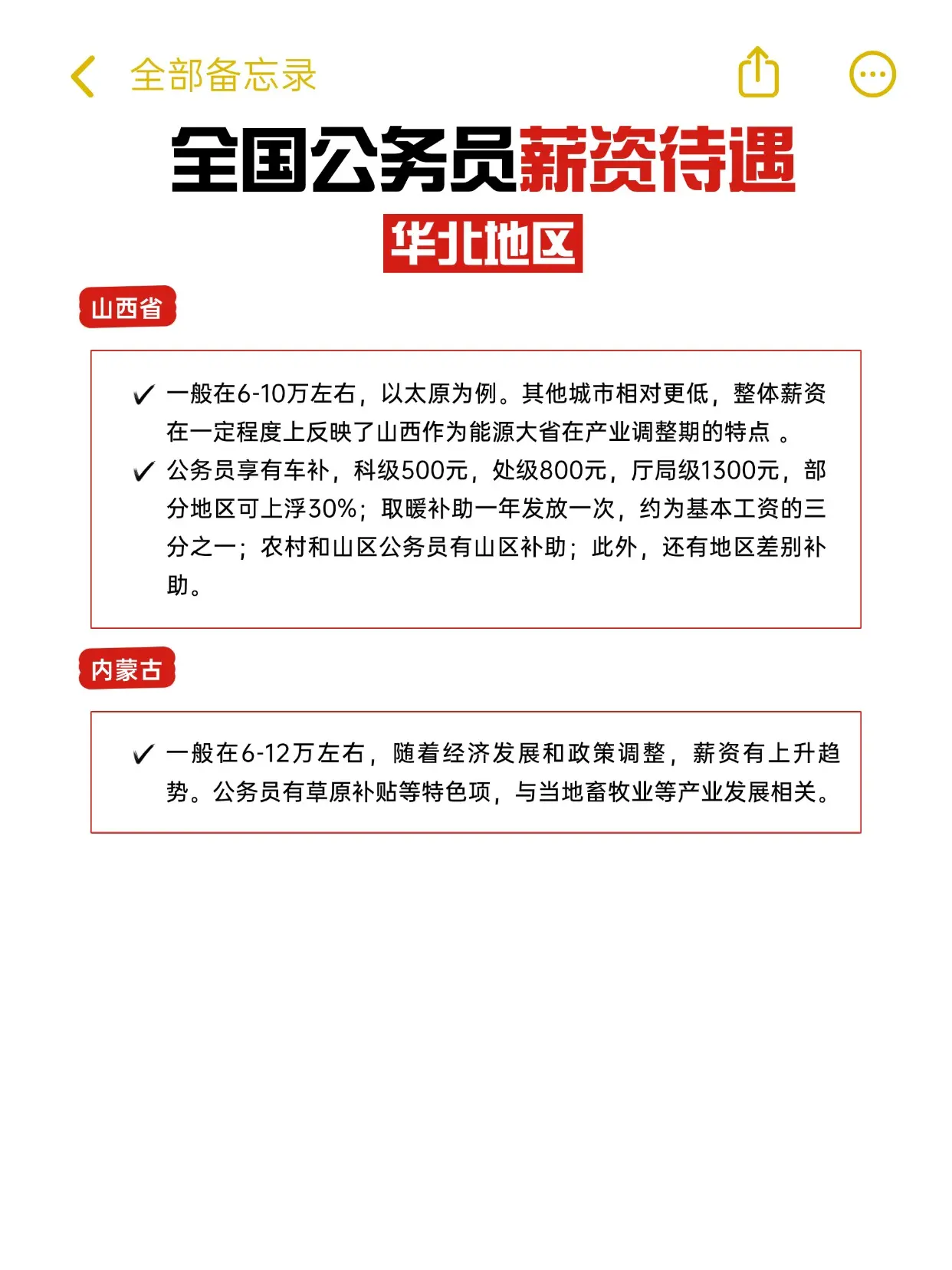 全部备忘录

全国公务员薪资待遇

华北地区

山西省

✓ 一般在6-10万左右，以太原为例。其他城市相对更低，整体薪资在一定程度上反映了山西作为能源大省在产业调整期的特点 。

✓ 公务员享有车补，科级500元，处级800元，厅局级1300元，部分地区可上浮30%；取暖补助一年发放一次，约为基本工资的三分之一；农村和山区公务员有山区补助；此外，还有地区差别补助。

内蒙古

✓ 一般在6-12万左右，随着经济发展和政策调整，薪资有上升趋势。公务员有草原补贴等特色项，与当地畜牧业等产业发展相关。